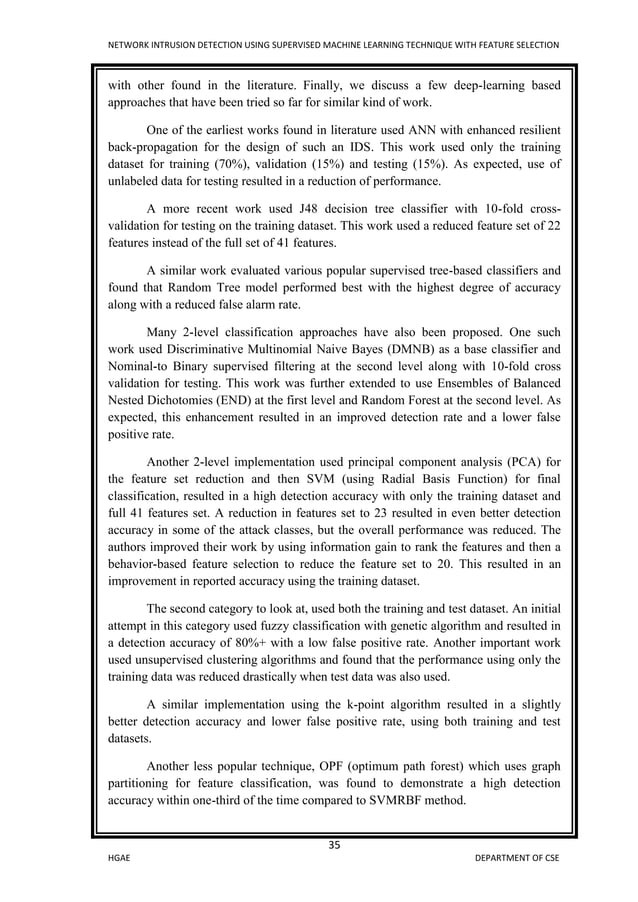 NETWORK INTRUSION DETECTION USING SUPERVISED MACHINE LEARNING TECHNIQUE WITH FEATURE SELECTION

with other found in the literature. Finally, we discuss a few deep-learning based approaches that have been tried so far for similar kind of work.

One of the earliest works found in literature used ANN with enhanced resilient back-propagation for the design of such an IDS. This work used only the training dataset for training (70%), validation (15%) and testing (15%). As expected, use of unlabeled data for testing resulted in a reduction of performance.

A more recent work used J48 decision tree classifier with 10-fold cross-validation for testing on the training dataset. This work used a reduced feature set of 22 features instead of the full set of 41 features.

A similar work evaluated various popular supervised tree-based classifiers and found that Random Tree model performed best with the highest degree of accuracy along with a reduced false alarm rate.

Many 2-level classification approaches have also been proposed. One such work used Discriminative Multinomial Naive Bayes (DMNB) as a base classifier and Nominal-to Binary supervised filtering at the second level along with 10-fold cross validation for testing. This work was further extended to use Ensembles of Balanced Nested Dichotomies (END) at the first level and Random Forest at the second level. As expected, this enhancement resulted in an improved detection rate and a lower false positive rate.

Another 2-level implementation used principal component analysis (PCA) for the feature set reduction and then SVM (using Radial Basis Function) for final classification, resulted in a high detection accuracy with only the training dataset and full 41 features set. A reduction in features set to 23 resulted in even better detection accuracy in some of the attack classes, but the overall performance was reduced. The authors improved their work by using information gain to rank the features and then a behavior-based feature selection to reduce the feature set to 20. This resulted in an improvement in reported accuracy using the training dataset.

The second category to look at, used both the training and test dataset. An initial attempt in this category used fuzzy classification with genetic algorithm and resulted in a detection accuracy of 80%+ with a low false positive rate. Another important work used unsupervised clustering algorithms and found that the performance using only the training data was reduced drastically when test data was also used.

A similar implementation using the k-point algorithm resulted in a slightly better detection accuracy and lower false positive rate, using both training and test datasets.

Another less popular technique, OPF (optimum path forest) which uses graph partitioning for feature classification, was found to demonstrate a high detection accuracy within one-third of the time compared to SVMRBF method.

35

HGAE

DEPARTMENT OF CSE